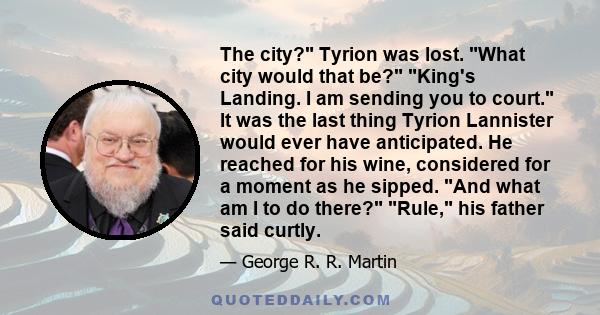 The city?" Tyrion was lost. "What city would that be?" "King's Landing. I am sending you to court." It was the last thing Tyrion Lannister would ever have anticipated. He reached for his wine, considered for a moment as he sipped. "And what am I to do there?" "Rule," his father said curtly.

— George R. R. Martin

QUOTEDDAILY.COM